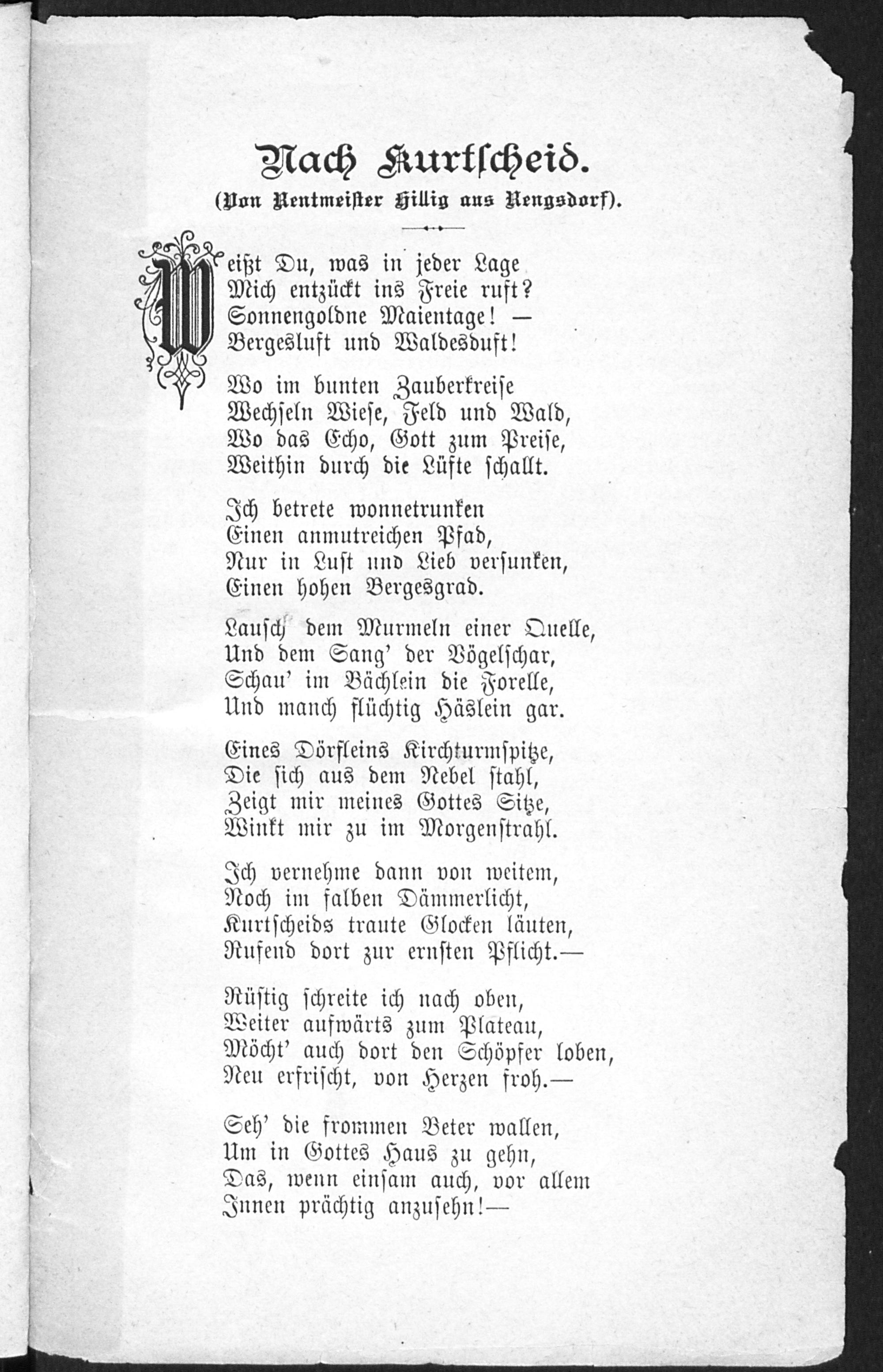 Nach Kurtscheid.
(Von Rentmeister Hillig aus Rengsdorf).

Weißt Du, was in jeder Lage
Mich entzückt ins Freie ruft?
Sonnengoldne Maientage! —
Bergesluft und Waldesduft!

Wo im bunten Zauberkreise
Wechseln Wiese, Feld und Wald,
Wo das Echo, Gott zum Preise,
Weithin durch die Lüfte schallt.

Ich betrete wonnetrunken
Einen anmutreichen Pfad,
Nur in Lust und Lieb versunken,
Einen hohen Bergesgrad.

Lausch dem Murmeln einer Quelle,
Und dem Sang' der Vögelschar,
Schau' im Bächlein die Forelle,
Und manch flüchtig Häslein gar.

Eines Dörfleins Kirchturmspitze,
Die sich aus dem Nebel stahl,
Zeigt mir meines Gottes Sitze,
Winkt mir zu im Morgenstrahl.

Ich vernehme dann von weitem,
Noch im falben Dämmerlicht,
Kurtscheids traute Glocken läuten,
Rufend dort zur ernsten Pflicht.—

Rüstig schreite ich nach oben,
Weiter aufwärts zum Plateau,
Möcht' auch dort den Schöpfer loben,
Neu erfrischt, von Herzen froh.—

Seh' die frommen Beter wallen,
Um in Gottes Haus zu gehn,
Das, wenn einsam auch, vor allem
Innen prächtig anzusehn!—